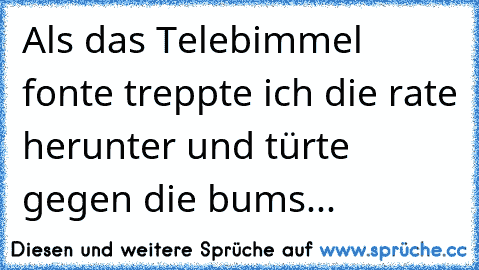 Als das Telebimmel fonte treppte ich die rate herunter und türte gegen die bums...

Diesen und weitere Sprüche auf www.sprüche.cc